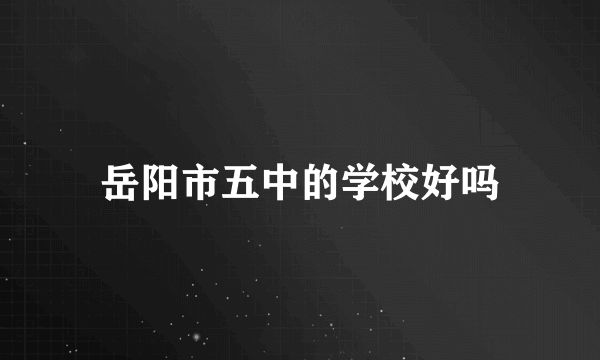 岳阳市五中的学校好吗